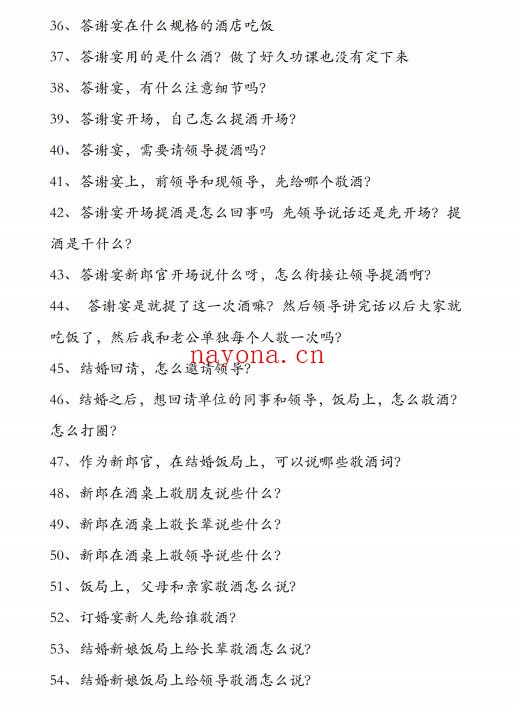 36、答谢宴在什么规格的酒店吃饭

37、答谢宴用的是什么酒？做了好久功课也没有定下来

38、答谢宴，有什么注意细节吗？

39、答谢宴开场，自己怎么提酒开场？

40、答谢宴，需要请领导提酒吗？

41、答谢宴上，前领导和现领导，先给哪个敬酒？

42、答谢宴开场提酒是怎么回事吗 先领导说话还是先开场？提酒是干什么？

43、答谢宴新郎官开场说什么呀，怎么衔接让领导提酒啊？

44、 答谢宴是就提了这一次酒嘛？然后领导讲完话以后大家就吃饭了，然后我和老公单独每个人敬一次吗？

nayona.cn

45、结婚回请，怎么邀请领导？

46、结婚之后，想回请单位的同事和领导，饭局上，怎么敬酒？怎么打圈？

47、作为新郎官，在结婚饭局上，可以说哪些敬酒词？

48、新郎在酒桌上敬朋友说些什么？

49、新郎在酒桌上敬长辈说些什么？

50、新郎在酒桌上敬领导说些什么？

51、饭局上，父母和亲家敬酒怎么说？

52、订婚宴新人先给谁敬酒？

53、结婚新娘饭局上给长辈敬酒怎么说？

54、结婚新娘饭局上给领导敬酒怎么说？